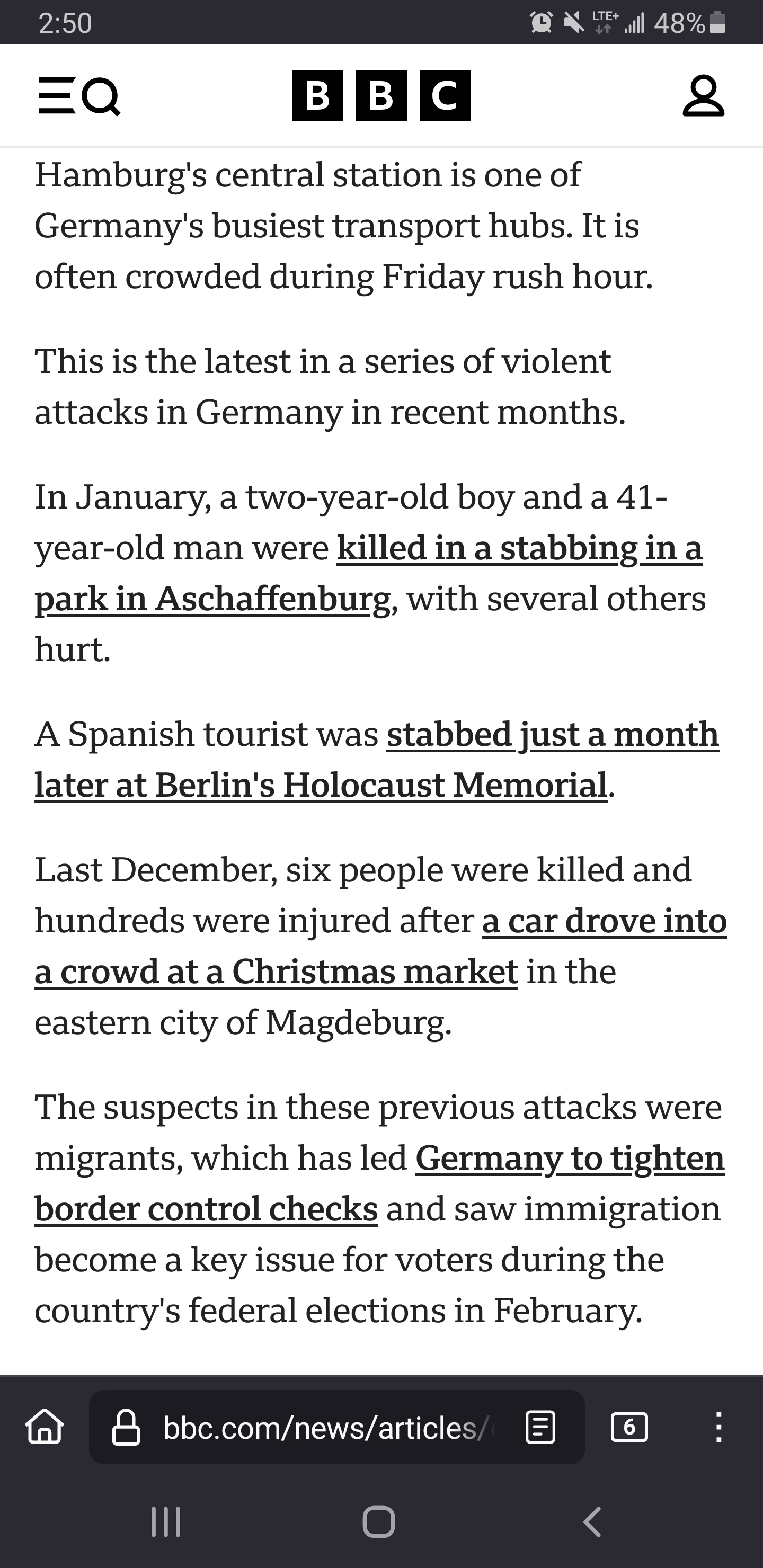 2:50 LTE+ 48%

BBC

Hamburg's central station is one of Germany's busiest transport hubs. It is often crowded during Friday rush hour.

This is the latest in a series of violent attacks in Germany in recent months.

In January, a two-year-old boy and a 41-year-old man were killed in a stabbing in a park in Aschaffenburg, with several others hurt.

A Spanish tourist was stabbed just a month later at Berlin's Holocaust Memorial.

Last December, six people were killed and hundreds were injured after a car drove into a crowd at a Christmas market in the eastern city of Magdeburg.

The suspects in these previous attacks were migrants, which has led Germany to tighten border control checks and saw immigration become a key issue for voters during the country's federal elections in February.

bbc.com/news/articles/

6